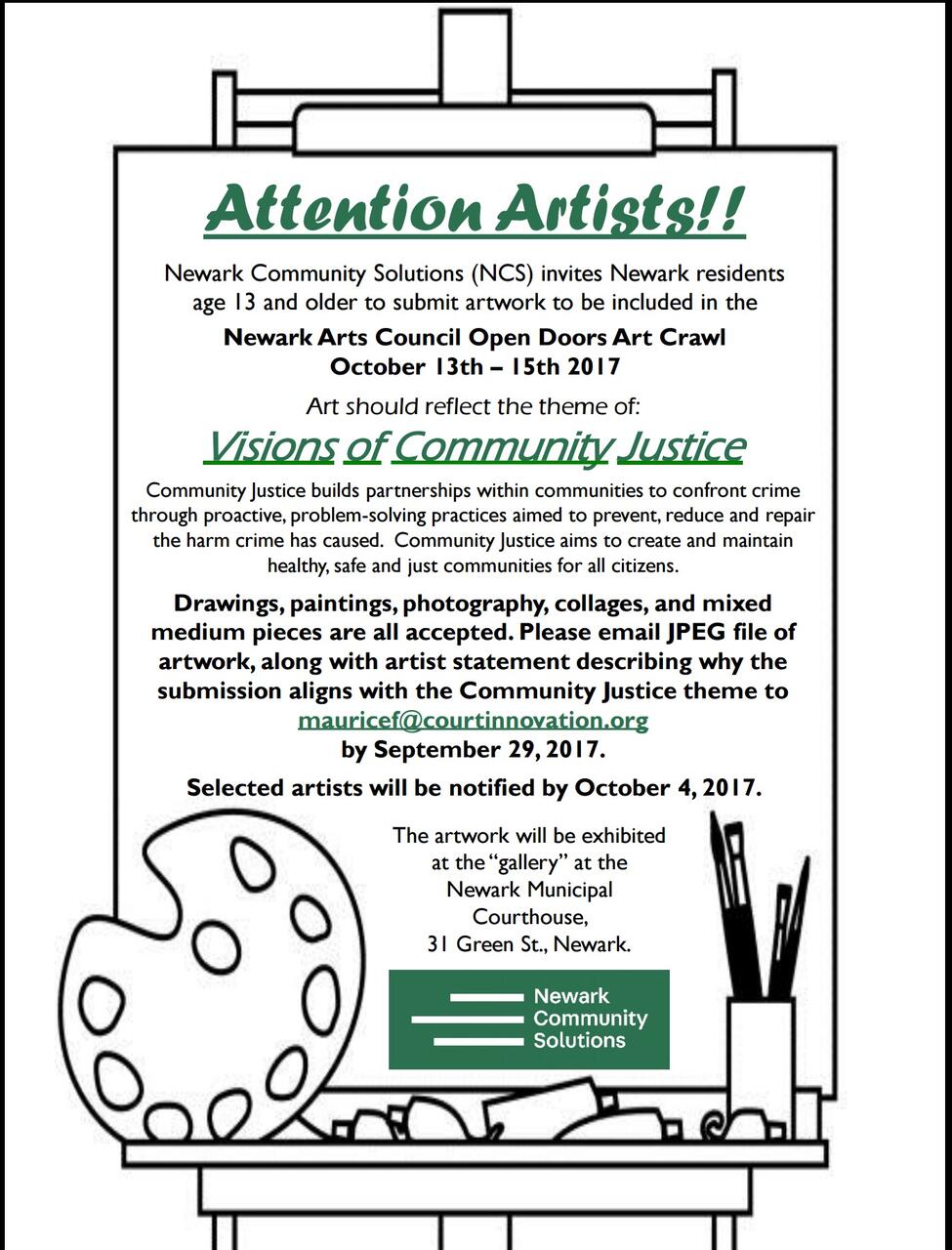 Attention Artists!!

Newark Community Solutions (NCS) invites Newark residents age 13 and older to submit artwork to be included in the

Newark Arts Council Open Doors Art Crawl
October 13th – 15th 2017

Art should reflect the theme of:

Visions of Community Justice

Community Justice builds partnerships within communities to confront crime through proactive, problem-solving practices aimed to prevent, reduce and repair the harm crime has caused. Community Justice aims to create and maintain healthy, safe and just communities for all citizens.

Drawings, paintings, photography, collages, and mixed medium pieces are all accepted. Please email JPEG file of artwork, along with artist statement describing why the submission aligns with the Community Justice theme to mauricef@courtinnovation.org by September 29, 2017.

Selected artists will be notified by October 4, 2017.

The artwork will be exhibited at the "gallery" at the Newark Municipal Courthouse, 31 Green St., Newark.

Newark Community Solutions